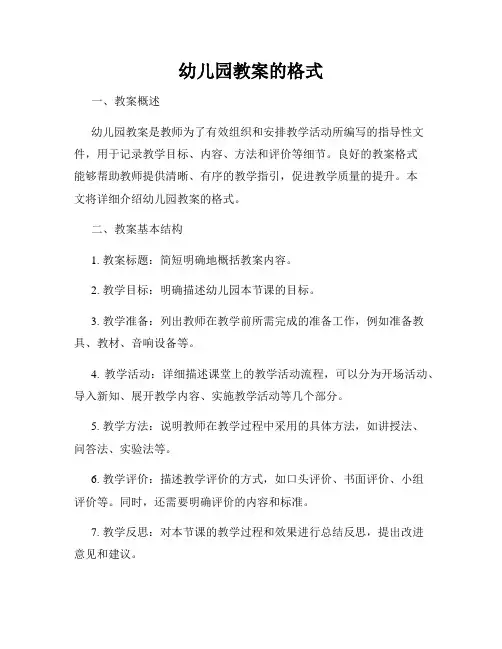 幼儿园教案的格式

一、教案概述

幼儿园教案是教师为了有效组织和安排教学活动所编写的指导性文件，用于记录教学目标、内容、方法和评价等细节。良好的教案格式能够帮助教师提供清晰、有序的教学指引，促进教学质量的提升。本文将详细介绍幼儿园教案的格式。

二、教案基本结构

1. 教案标题：简短明确地概括教案内容。

2. 教学目标：明确描述幼儿园本节课的目标。

3. 教学准备：列出教师在教学前所需完成的准备工作，例如准备教具、教材、音响设备等。

4. 教学活动：详细描述课堂上的教学活动流程，可以分为开场活动、导入新知、展开教学内容、实施教学活动等几个部分。

5. 教学方法：说明教师在教学过程中采用的具体方法，如讲授法、问答法、实验法等。

6. 教学评价：描述教学评价的方式，如口头评价、书面评价、小组评价等。同时，还需要明确评价的内容和标准。

7. 教学反思：对本节课的教学过程和效果进行总结反思，提出改进意见和建议。